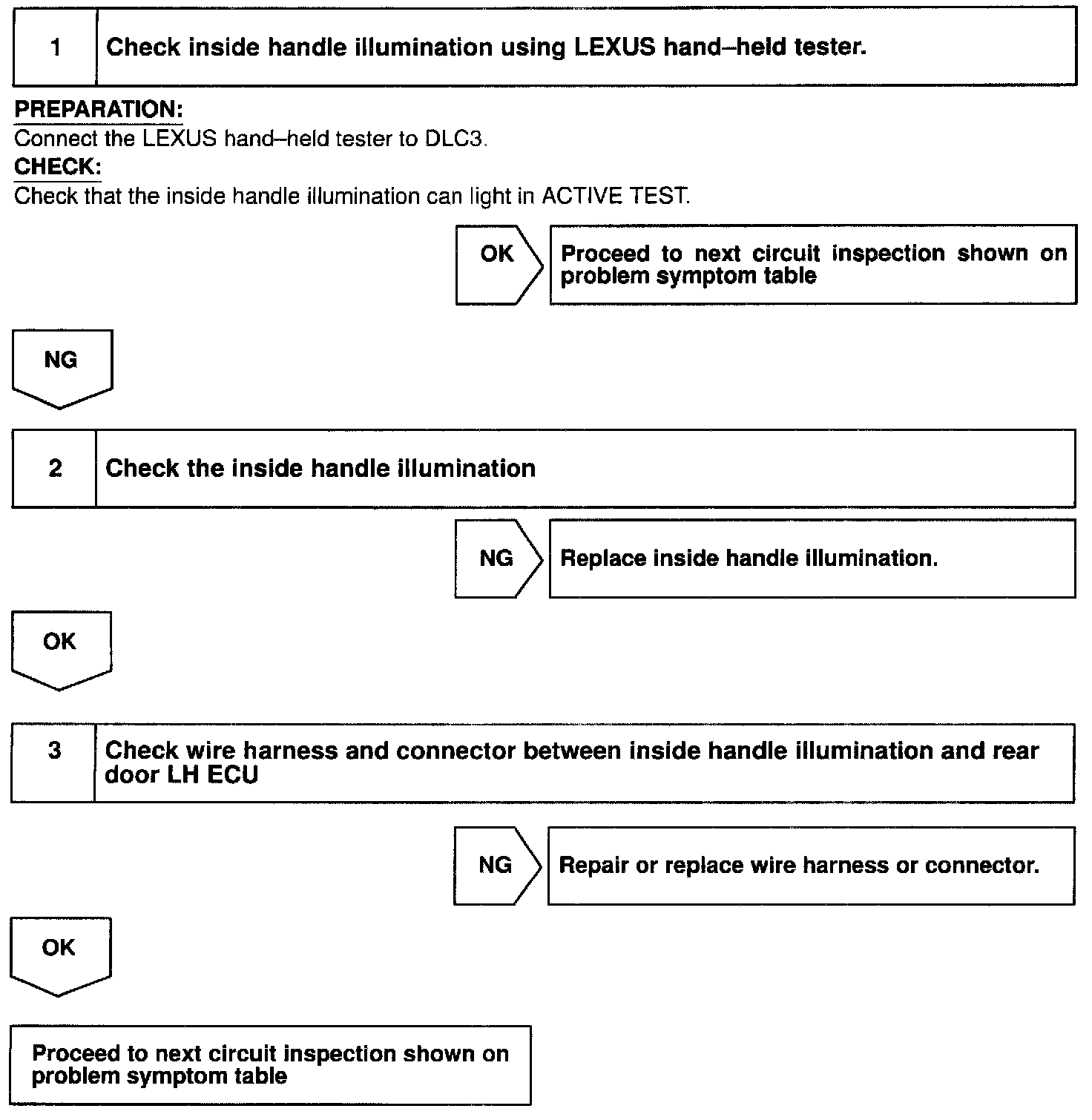 1 Check inside handle illumination using LEXUS hand–held tester.

PREPARATION:
Connect the LEXUS hand–held tester to DLC3.
CHECK:
Check that the inside handle illumination can light in ACTIVE TEST.

OK Proceed to next circuit inspection shown on problem symptom table

NG

2 Check the inside handle illumination

NG Replace inside handle illumination.

OK

3 Check wire harness and connector between inside handle illumination and rear door LH ECU

NG Repair or replace wire harness or connector.

OK

Proceed to next circuit inspection shown on problem symptom table